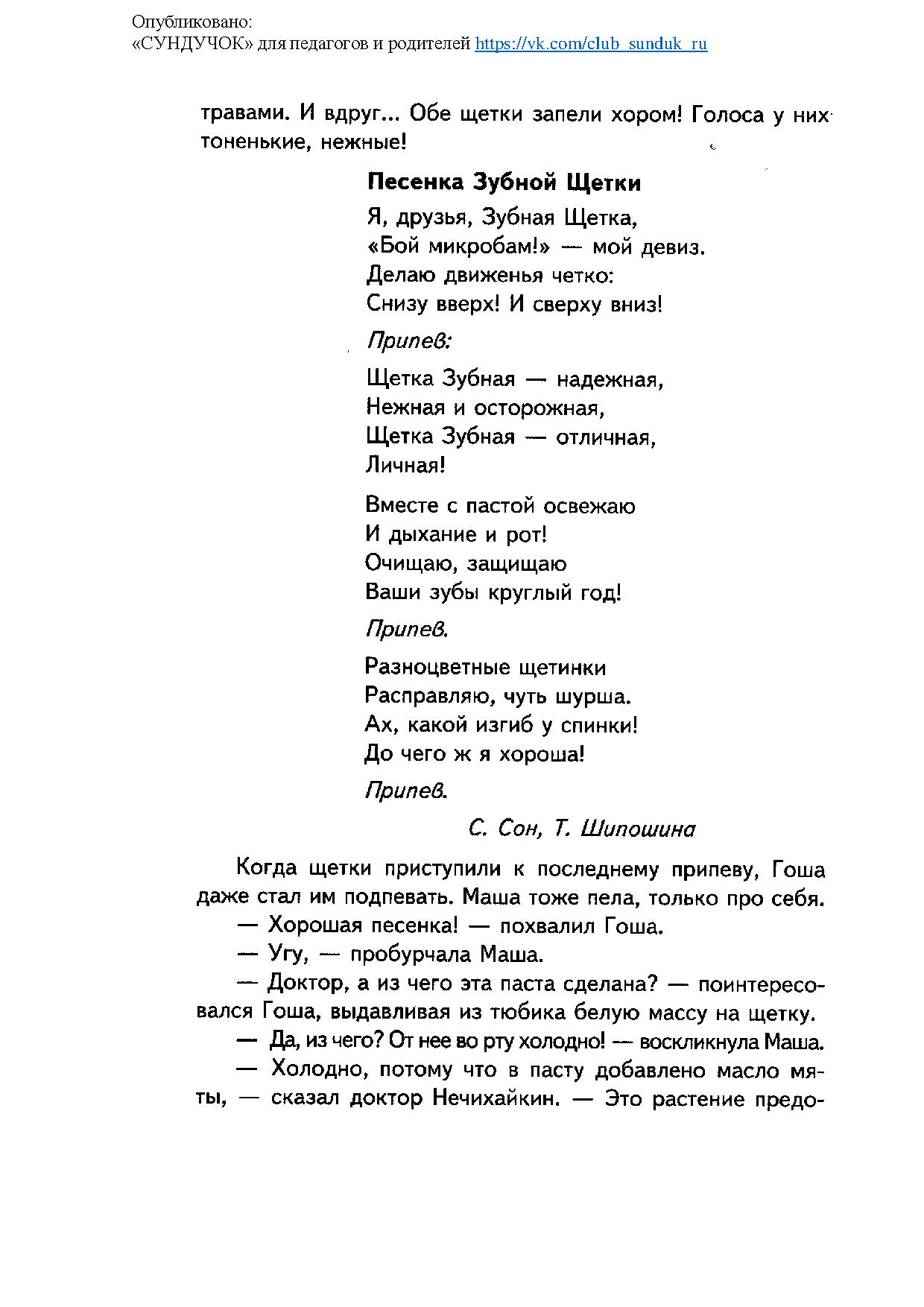 Опубликовано:
«СУНДУЧОК» для педагогов и родителей https://vk.com/club_sunduk_ru

травами. И вдруг... Обе щетки запели хором! Голоса у них тоненькие, нежные!

Песенка Зубной Щетки

Я, друзья, Зубная Щетка,
«Бой микробам!» — мой девиз.
Делаю движенья четко:
Снизу вверх! И сверху вниз!

Припев:

Щетка Зубная — надежная,
Нежная и осторожная,
Щетка Зубная — отличная,
Личная!

Вместе с пастой освежаю
И дыхание и рот!
Очищаю, защищаю
Ваши зубы круглый год!

Припев.

Разноцветные щетинки
Расправляю, чуть шурша.
Ах, какой изгиб у спинки!
До чего ж я хороша!

Припев.

С. Сон, Т. Шипошина

Когда щетки приступили к последнему припеву, Гоша даже стал им подпевать. Маша тоже пела, только про себя.

— Хорошая песенка! — похвалил Гоша.

— Угу, — пробурчала Маша.

— Доктор, а из чего эта паста сделана? — поинтересовался Гоша, выдавливая из тюбика белую массу на щетку.

— Да, из чего? От нее во рту холодно! — воскликнула Маша.

— Холодно, потому что в пасту добавлено масло мяты, — сказал доктор Нечихайкин. — Это растение предо-